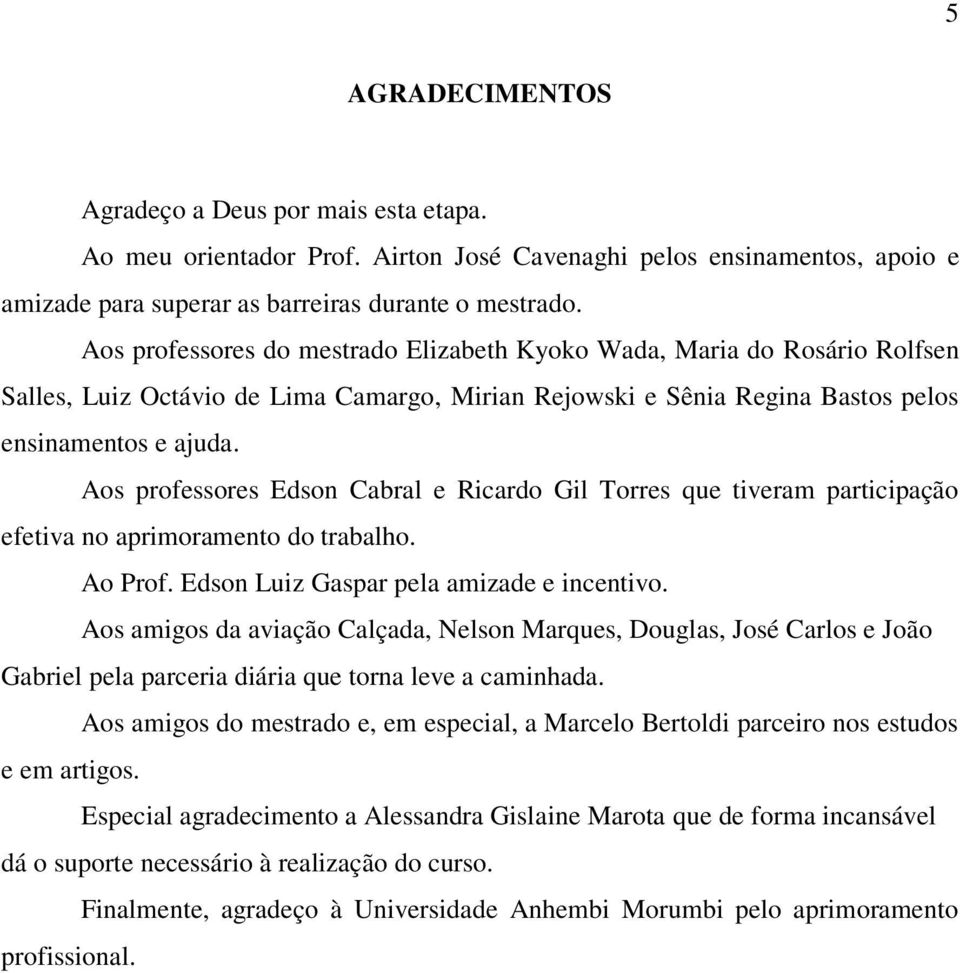 5

AGRADECIMENTOS

Agradeço a Deus por mais esta etapa.

Ao meu orientador Prof. Airton José Cavenaghi pelos ensinamentos, apoio e amizade para superar as barreiras durante o mestrado.

Aos professores do mestrado Elizabeth Kyoko Wada, Maria do Rosário Rolfsen Salles, Luiz Octávio de Lima Camargo, Mirian Rejowski e Sênia Regina Bastos pelos ensinamentos e ajuda.

Aos professores Edson Cabral e Ricardo Gil Torres que tiveram participação efetiva no aprimoramento do trabalho.

Ao Prof. Edson Luiz Gaspar pela amizade e incentivo.

Aos amigos da aviação Calçada, Nelson Marques, Douglas, José Carlos e João Gabriel pela parceria diária que torna leve a caminhada.

Aos amigos do mestrado e, em especial, a Marcelo Bertoldi parceiro nos estudos e em artigos.

Especial agradecimento a Alessandra Gislaine Marota que de forma incansável dá o suporte necessário à realização do curso.

Finalmente, agradeço à Universidade Anhembi Morumbi pelo aprimoramento profissional.